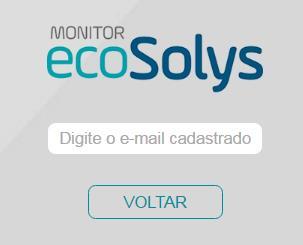 MONITOR
ecoSolys

Digite o e-mail cadastrado

VOLTAR